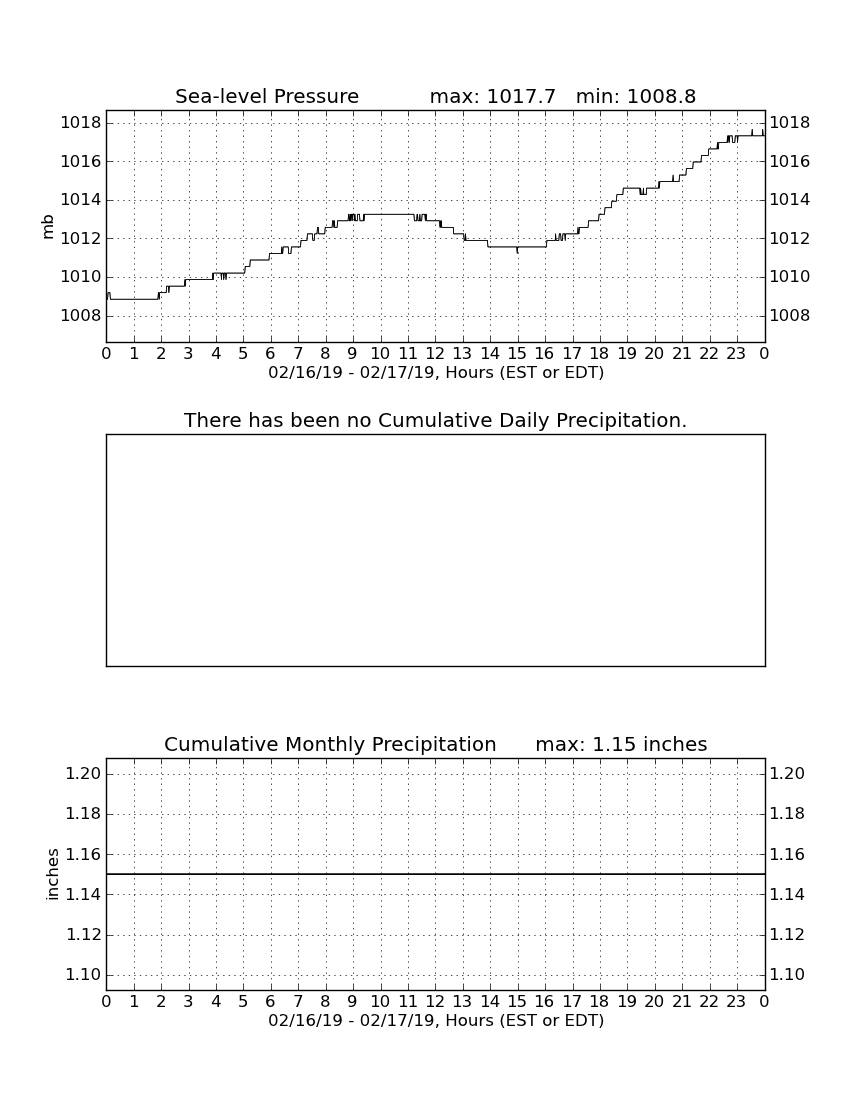 Sea-level Pressure max: 1017.7 min: 1008.8

mb

1018 1016 1014 1012 1010 1008

1018 1016 1014 1012 1010 1008

0 1 2 3 4 5 6 7 8 9 10 11 12 13 14 15 16 17 18 19 20 21 22 23 0

02/16/19 - 02/17/19, Hours (EST or EDT)

There has been no Cumulative Daily Precipitation.

Cumulative Monthly Precipitation max: 1.15 inches

inches

1.20 1.18 1.16 1.14 1.12 1.10

1.20 1.18 1.16 1.14 1.12 1.10

0 1 2 3 4 5 6 7 8 9 10 11 12 13 14 15 16 17 18 19 20 21 22 23 0

02/16/19 - 02/17/19, Hours (EST or EDT)